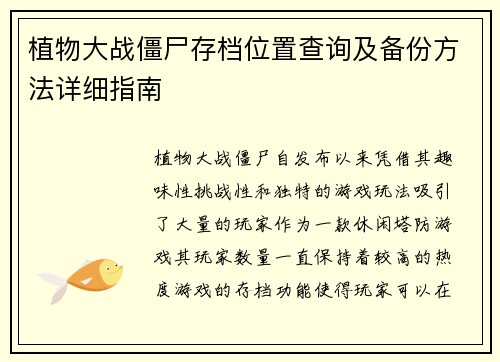 植物大战僵尸存档位置查询及备份方法详细指南

植物大战僵尸自发布以来凭借其趣味性挑战性和独特的游戏玩法吸引了大量的玩家作为一款休闲塔防游戏其玩家数量一直保持着较高的热度游戏的存档功能使得玩家可以在